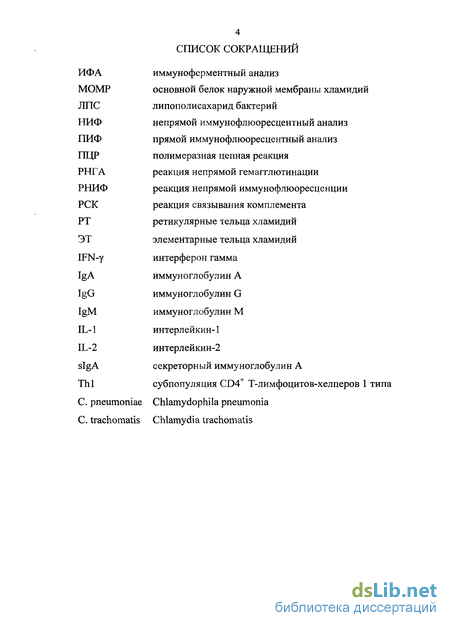 4

СПИСОК СОКРАЩЕНИЙ

| | |
|---|---|
| ИФА | иммуноферментный анализ |
| МОМР | основной белок наружной мембраны хламидий |
| ЛПС | липополисахарид бактерий |
| НИФ | непрямой иммунофлюоресцентный анализ |
| ПИФ | прямой иммунофлюоресцентный анализ |
| ПЦР | полимеразная цепная реакция |
| РНГА | реакция непрямой гемагглютинации |
| РНИФ | реакция непрямой иммунофлюоресценции |
| РСК | реакция связывания комплемента |
| РТ | ретикулярные тельца хламидий |
| ЭТ | элементарные тельца хламидий |
| IFN-γ | интерферон гамма |
| IgA | иммуноглобулин А |
| IgG | иммуноглобулин G |
| IgM | иммуноглобулин М |
| IL-1 | интерлейкин-1 |
| IL-2 | интерлейкин-2 |
| sIgA | секреторный иммуноглобулин А |
| Th1 | субпопуляция $CD4^+$ Т-лимфоцитов-хелперов 1 типа |
| C. pneumoniae | Chlamydophila pneumonia |
| C. trachomatis | Chlamydia trachomatis |

dsLib.net
библиотека диссертаций